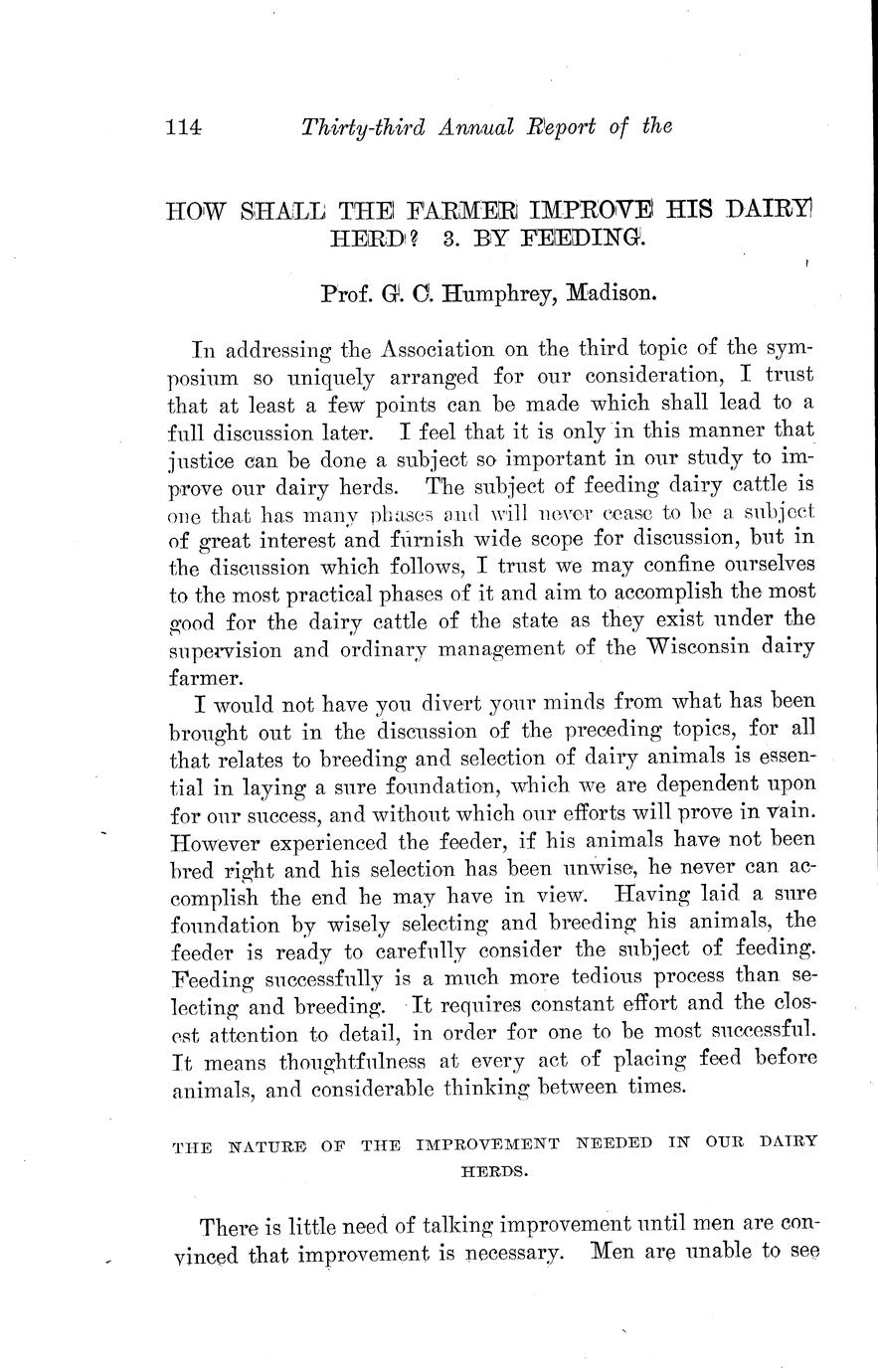 114 Thirty-third Annual Report of the

HOW SHALL THE FARMER IMPROVE HIS DAIRY HERD? 3. BY FEEDING.

Prof. G. C. Humphrey, Madison.

In addressing the Association on the third topic of the symposium so uniquely arranged for our consideration, I trust that at least a few points can be made which shall lead to a full discussion later. I feel that it is only in this manner that justice can be done a subject so important in our study to improve our dairy herds. The subject of feeding dairy cattle is one that has many phases and will never cease to be a subject of great interest and furnish wide scope for discussion, but in the discussion which follows, I trust we may confine ourselves to the most practical phases of it and aim to accomplish the most good for the dairy cattle of the state as they exist under the supervision and ordinary management of the Wisconsin dairy farmer.

I would not have you divert your minds from what has been brought out in the discussion of the preceding topics, for all that relates to breeding and selection of dairy animals is essential in laying a sure foundation, which we are dependent upon for our success, and without which our efforts will prove in vain. However experienced the feeder, if his animals have not been bred right and his selection has been unwise, he never can accomplish the end he may have in view. Having laid a sure foundation by wisely selecting and breeding his animals, the feeder is ready to carefully consider the subject of feeding. Feeding successfully is a much more tedious process than selecting and breeding. It requires constant effort and the closest attention to detail, in order for one to be most successful. It means thoughtfulness at every act of placing feed before animals, and considerable thinking between times.

THE NATURE OF THE IMPROVEMENT NEEDED IN OUR DAIRY HERDS.

There is little need of talking improvement until men are convinced that improvement is necessary. Men are unable to see